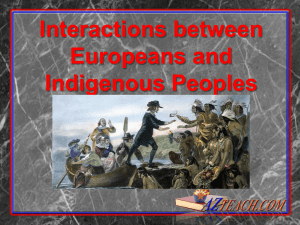 Interactions between Europeans and Indigenous Peoples

AZTEACH.COM